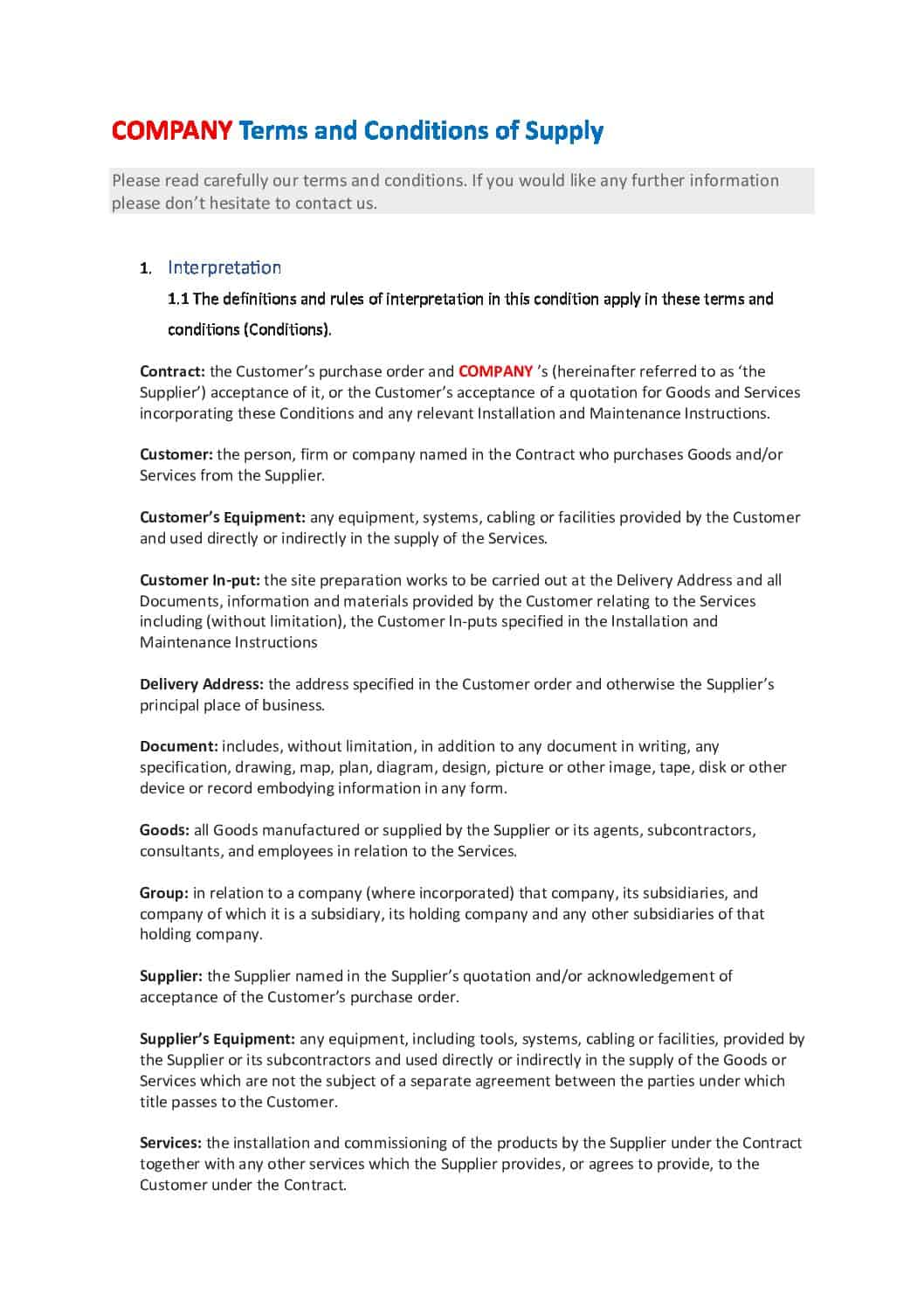 COMPANY Terms and Conditions of Supply

Please read carefully our terms and conditions. If you would like any further information please don't hesitate to contact us.

1. Interpretation

1.1 The definitions and rules of interpretation in this condition apply in these terms and conditions (Conditions).

Contract: the Customer's purchase order and COMPANY 's (hereinafter referred to as 'the Supplier') acceptance of it, or the Customer's acceptance of a quotation for Goods and Services incorporating these Conditions and any relevant Installation and Maintenance Instructions.

Customer: the person, firm or company named in the Contract who purchases Goods and/or Services from the Supplier.

Customer's Equipment: any equipment, systems, cabling or facilities provided by the Customer and used directly or indirectly in the supply of the Services.

Customer In-put: the site preparation works to be carried out at the Delivery Address and all Documents, information and materials provided by the Customer relating to the Services including (without limitation), the Customer In-puts specified in the Installation and Maintenance Instructions

Delivery Address: the address specified in the Customer order and otherwise the Supplier's principal place of business.

Document: includes, without limitation, in addition to any document in writing, any specification, drawing, map, plan, diagram, design, picture or other image, tape, disk or other device or record embodying information in any form.

Goods: all Goods manufactured or supplied by the Supplier or its agents, subcontractors, consultants, and employees in relation to the Services.

Group: in relation to a company (where incorporated) that company, its subsidiaries, and company of which it is a subsidiary, its holding company and any other subsidiaries of that holding company.

Supplier: the Supplier named in the Supplier's quotation and/or acknowledgement of acceptance of the Customer's purchase order.

Supplier's Equipment: any equipment, including tools, systems, cabling or facilities, provided by the Supplier or its subcontractors and used directly or indirectly in the supply of the Goods or Services which are not the subject of a separate agreement between the parties under which title passes to the Customer.

Services: the installation and commissioning of the products by the Supplier under the Contract together with any other services which the Supplier provides, or agrees to provide, to the Customer under the Contract.